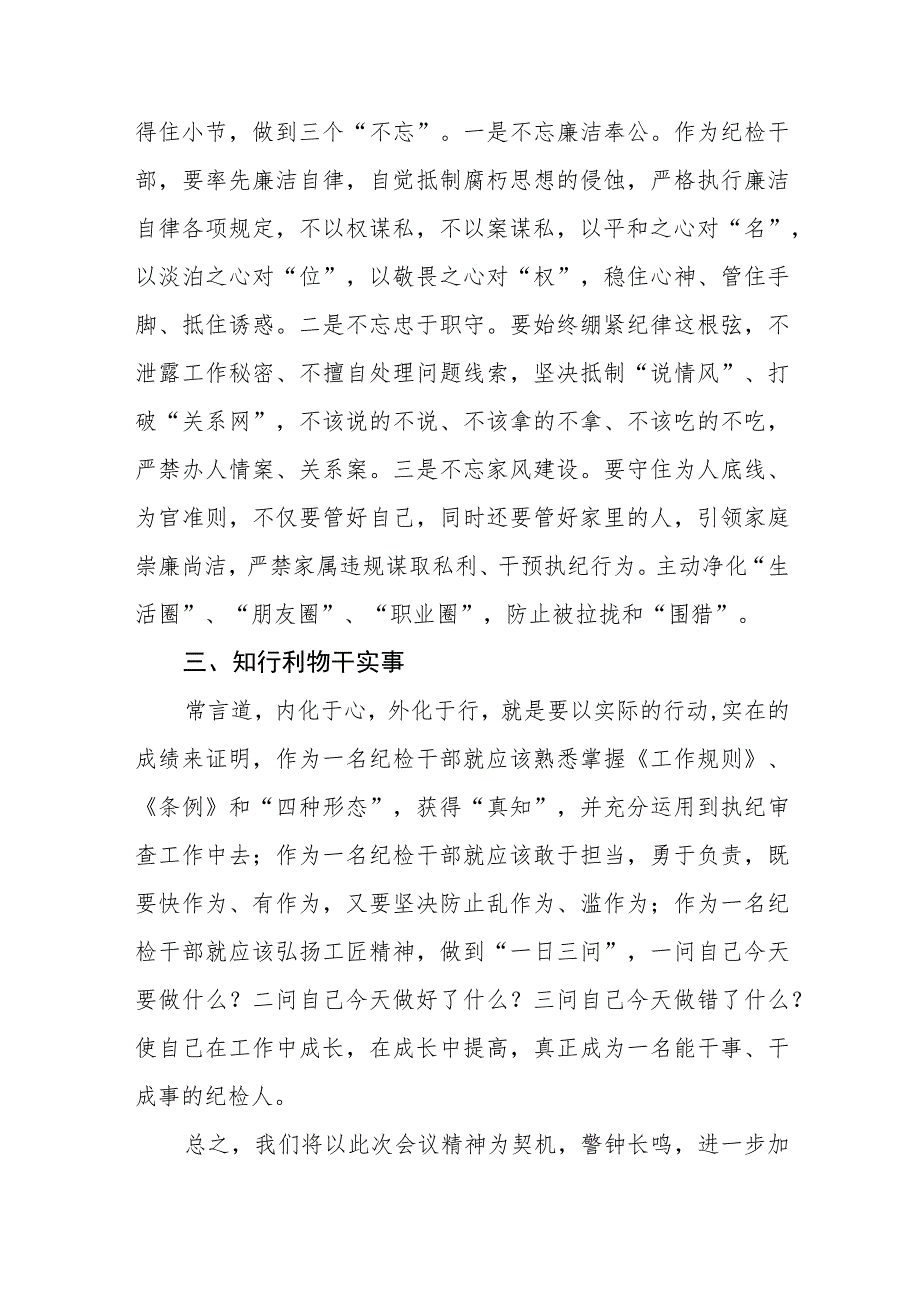 得住小节，做到三个“不忘”。一是不忘廉洁奉公。作为纪检干部，要率先廉洁自律，自觉抵制腐朽思想的侵蚀，严格执行廉洁自律各项规定，不以权谋私，不以案谋私，以平和之心对“名”，以淡泊之心对“位”，以敬畏之心对“权”，稳住心神、管住手脚、抵住诱惑。二是不忘忠于职守。要始终绷紧纪律这根弦，不泄露工作秘密、不擅自处理问题线索，坚决抵制“说情风”、打破“关系网”，不该说的不说、不该拿的不拿、不该吃的不吃，严禁办人情案、关系案。三是不忘家风建设。要守住为人底线、为官准则，不仅要管好自己，同时还要管好家里的人，引领家庭崇廉尚洁，严禁家属违规谋取私利、干预执纪行为。主动净化“生活圈”、“朋友圈”、“职业圈”，防止被拉拢和“围猎”。

三、知行利物干实事

常言道，内化于心，外化于行，就是要以实际的行动,实在的成绩来证明，作为一名纪检干部就应该熟悉掌握《工作规则》、《条例》和“四种形态”，获得“真知”，并充分运用到执纪审查工作中去；作为一名纪检干部就应该敢于担当，勇于负责，既要快作为、有作为，又要坚决防止乱作为、滥作为；作为一名纪检干部就应该弘扬工匠精神，做到“一日三问”，一问自己今天要做什么？二问自己今天做好了什么？三问自己今天做错了什么？使自己在工作中成长，在成长中提高，真正成为一名能干事、干成事的纪检人。

总之，我们将以此次会议精神为契机，警钟长鸣，进一步加